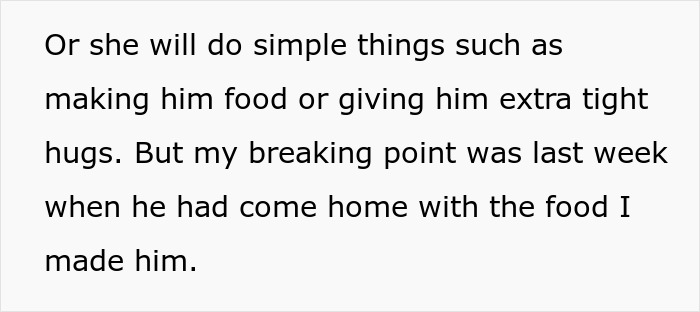 Or she will do simple things such as making him food or giving him extra tight hugs. But my breaking point was last week when he had come home with the food I made him.